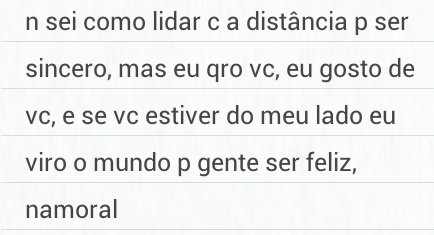 n sei como lidar c a distância p ser sincero, mas eu qro vc, eu gosto de vc, e se vc estiver do meu lado eu viro o mundo p gente ser feliz, namoral